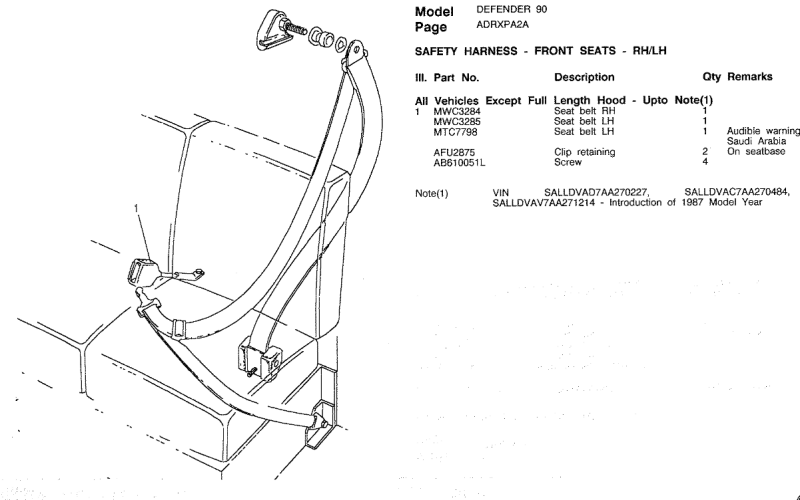 1

Model DEFENDER 90
Page ADRXPA2A

SAFETY HARNESS - FRONT SEATS - RH/LH

| Ill. | Part No. | Description | Qty | Remarks |
|---|---|---|---|---|
| All Vehicles Except Full Length Hood - Upto Note(1) | | | | |
| 1 | MWC3284 | Seat belt RH | 1 | |
| | MWC3285 | Seat belt LH | 1 | |
| | MTC7798 | Seat belt LH | 1 | Audible warning Saudi Arabia |
| | AFU2875 | Clip retaining | 2 | On seatbase |
| | AB610051L | Screw | 4 | |

Note(1) VIN SALLDVAD7AA270227, SALLDVAC7AA270484, SALLDVAV7AA271214 - Introduction of 1987 Model Year